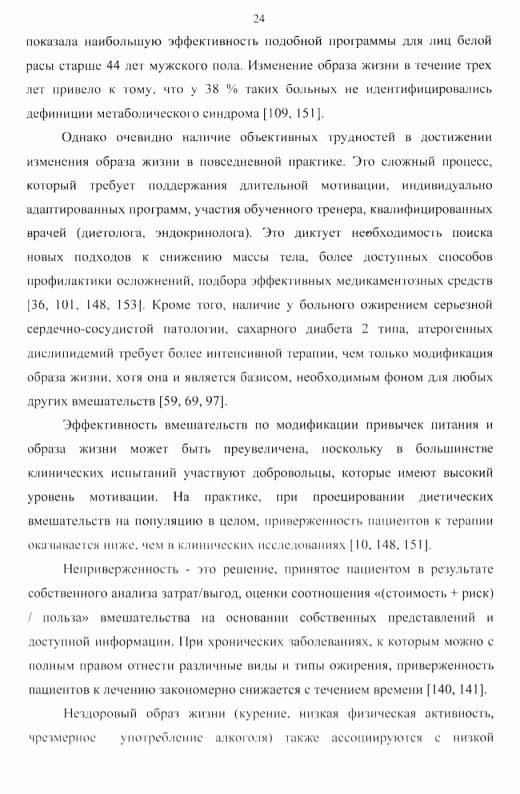 24

показала наибольшую эффективность подобной программы для лиц белой расы старше 44 лет мужского пола. Изменение образа жизни в течение трех лет привело к тому, что у 38 % таких больных не идентифицировались дефиниции метаболического синдрома [109, 151].

Однако очевидно наличие объективных трудностей в достижении изменения образа жизни в повседневной практике. Это сложный процесс, который требует поддержания длительной мотивации, индивидуально адаптированных программ, участия обученного тренера, квалифицированных врачей (диетолога, эндокринолога). Это диктует необходимость поиска новых подходов к снижению массы тела, более доступных способов профилактики осложнений, подбора эффективных медикаментозных средств [36, 101, 148, 153]. Кроме того, наличие у больного ожирением серьезной сердечно-сосудистой патологии, сахарного диабета 2 типа, атерогенных дислипидемий требует более интенсивной терапии, чем только модификация образа жизни, хотя она и является базисом, необходимым фоном для любых других вмешательств [59, 69, 97].

Эффективность вмешательств по модификации привычек питания и образа жизни может быть преувеличена, поскольку в большинстве клинических испытаний участвуют добровольцы, которые имеют высокий уровень мотивации. На практике, при проецировании диетических вмешательств на популяцию в целом, приверженность пациентов к терапии оказывается ниже, чем в клинических исследованиях [10, 148, 151].

Неприверженность - это решение, принятое пациентом в результате собственного анализа затрат/выгод, оценки соотношения «(стоимость + риск) / польза» вмешательства на основании собственных представлений и доступной информации. При хронических заболеваниях, к которым можно с полным правом отнести различные виды и типы ожирения, приверженность пациентов к лечению закономерно снижается с течением времени [140, 141].

Нездоровый образ жизни (курение, низкая физическая активность, чрезмерное употребление алкоголя) также ассоциируются с низкой